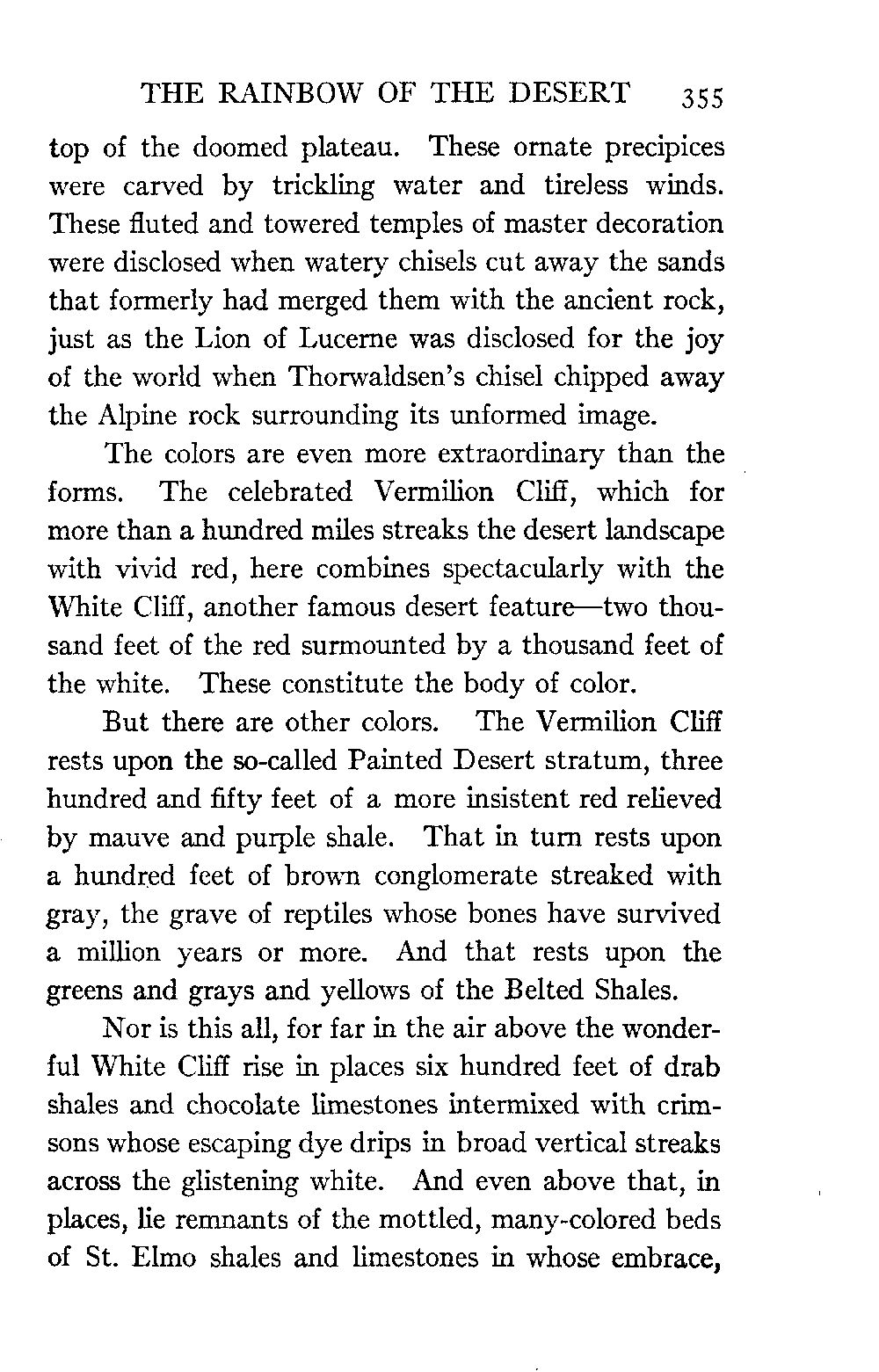 THE RAINBOW OF THE DESERT 355

top of the doomed plateau. These ornate precipices were carved by trickling water and tireless winds. These fluted and towered temples of master decoration were disclosed when watery chisels cut away the sands that formerly had merged them with the ancient rock, just as the Lion of Lucerne was disclosed for the joy of the world when Thorwaldsen's chisel chipped away the Alpine rock surrounding its unformed image.

The colors are even more extraordinary than the forms. The celebrated Vermilion Cliff, which for more than a hundred miles streaks the desert landscape with vivid red, here combines spectacularly with the White Cliff, another famous desert feature—two thousand feet of the red surmounted by a thousand feet of the white. These constitute the body of color.

But there are other colors. The Vermilion Cliff rests upon the so-called Painted Desert stratum, three hundred and fifty feet of a more insistent red relieved by mauve and purple shale. That in turn rests upon a hundred feet of brown conglomerate streaked with gray, the grave of reptiles whose bones have survived a million years or more. And that rests upon the greens and grays and yellows of the Belted Shales.

Nor is this all, for far in the air above the wonderful White Cliff rise in places six hundred feet of drab shales and chocolate limestones intermixed with crimsons whose escaping dye drips in broad vertical streaks across the glistening white. And even above that, in places, lie remnants of the mottled, many-colored beds of St. Elmo shales and limestones in whose embrace,